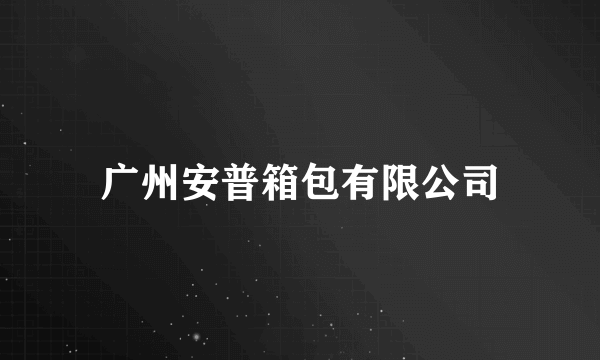 广州安普箱包有限公司